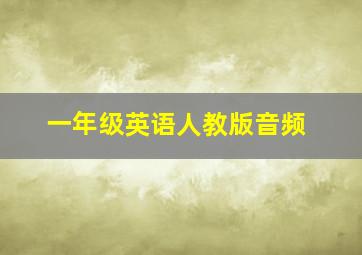 一年级英语人教版音频